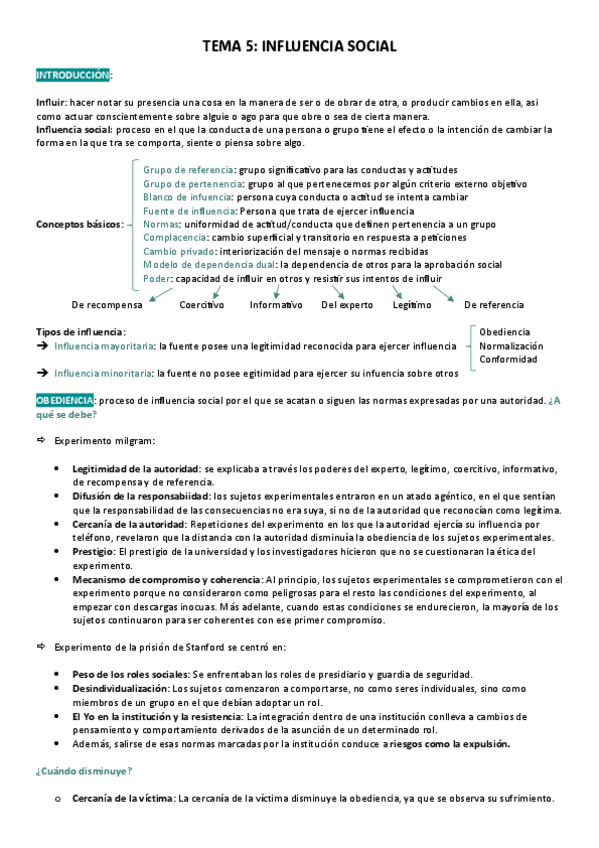 TEMA 5: INFLUENCIA SOCIAL

INTRODUCCIÓN:

Influir: hacer notar su presencia una cosa en la manera de ser o de obrar de otra, o producir cambios en ella, asi como actuar conscientemente sobre alguie o ago para que obre o sea de cierta manera.
Influencia social: proceso en el que la conducta de una persona o grupo tiene el efecto o la intención de cambiar la forma en la que tra se comporta, siente o piensa sobre algo.

Conceptos básicos:
Grupo de referencia: grupo significativo para las conductas y actitudes
Grupo de pertenencia: grupo al que pertenecemos por algún criterio externo objetivo
Blanco de infuencia: persona cuya conducta o actitud se intenta cambiar
Fuente de influencia: Persona que trata de ejercer influencia
Normas: uniformidad de actitud/conducta que definen pertenencia a un grupo
Complacencia: cambio superficial y transitorio en respuesta a peticiones
Cambio privado: interiorización del mensaje o normas recibidas
Modelo de dependencia dual: la dependencia de otros para la aprobación social
Poder: capacidad de influir en otros y resistir sus intentos de influir

De recompensa Coercitivo Informativo Del experto Legítimo De referencia

Tipos de influencia:
➔ Influencia mayoritaria: la fuente posee una legitimidad reconocida para ejercer influencia
➔ Influencia minoritaria: la fuente no posee egitimidad para ejercer su infuencia sobre otros

Obediencia
Normalización
Conformidad

OBEDIENCIA: proceso de influencia social por el que se acatan o siguen las normas expresadas por una autoridad. ¿A qué se debe?

⇨ Experimento milgram:

• Legitimidad de la autoridad: se explicaba a través los poderes del experto, legítimo, coercitivo, informativo, de recompensa y de referencia.
• Difusión de la responsabiidad: los sujetos experimentales entraron en un atado agéntico, en el que sentían que la responsabilidad de las consecuencias no era suya, si no de la autoridad que reconocían como legítima.
• Cercanía de la autoridad: Repeticiones del experimento en los que la autoridad ejercía su influencia por teléfono, revelaron que la distancia con la autoridad disminuía la obediencia de los sujetos experimentales.
• Prestigio: El prestigio de la universidad y los investigadores hicieron que no se cuestionaran la ética del experimento.
• Mecanismo de compromiso y coherencia: Al principio, los sujetos experimentales se comprometieron con el experimento porque no consideraron como peligrosas para el resto las condiciones del experimento, al empezar con descargas inocuas. Más adelante, cuando estas condiciones se endurecieron, la mayoría de los sujetos continuaron para ser coherentes con ese primer compromiso.

⇨ Experimento de la prisión de Stanford se centró en:

• Peso de los roles sociales: Se enfrentaban los roles de presidiario y guardia de seguridad.
• Desindividualización: Los sujetos comenzaron a comportarse, no como seres individuales, sino como miembros de un grupo en el que debían adoptar un rol.
• El Yo en la institución y la resistencia: La integración dentro de una institución conlleva a cambios de pensamiento y comportamiento derivados de la asunción de un determinado rol.
• Además, salirse de esas normas marcadas por la institución conduce a riesgos como la expulsión.

¿Cuándo disminuye?

o Cercanía de la víctima: La cercanía de la víctima disminuye la obediencia, ya que se observa su sufrimiento.